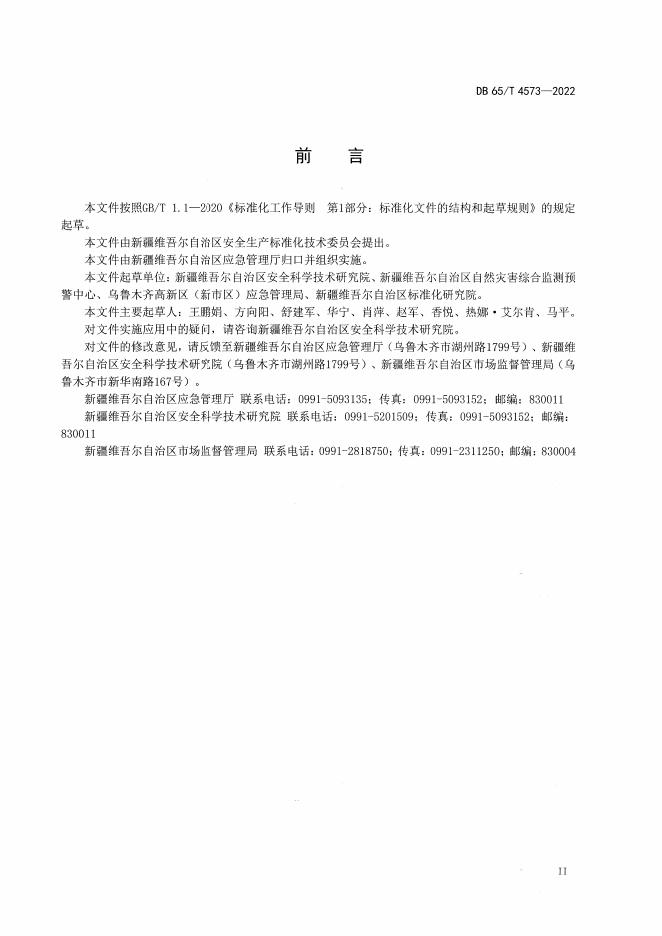 DB 65/T 4573—2022

前　言

本文件按照GB/T 1.1—2020《标准化工作导则　第1部分：标准化文件的结构和起草规则》的规定起草。

本文件由新疆维吾尔自治区安全生产标准化技术委员会提出。

本文件由新疆维吾尔自治区应急管理厅归口并组织实施。

本文件起草单位：新疆维吾尔自治区安全科学技术研究院、新疆维吾尔自治区自然灾害综合监测预警中心、乌鲁木齐高新区（新市区）应急管理局、新疆维吾尔自治区标准化研究院。

本文件主要起草人：王鹏娟、方向阳、舒建军、华宁、肖萍、赵军、香悦、热娜·艾尔肯、马平。

对文件实施应用中的疑问，请咨询新疆维吾尔自治区安全科学技术研究院。

对文件的修改意见，请反馈至新疆维吾尔自治区应急管理厅（乌鲁木齐市湖州路1799号）、新疆维吾尔自治区安全科学技术研究院（乌鲁木齐市湖州路1799号）、新疆维吾尔自治区市场监督管理局（乌鲁木齐市新华南路167号）。

新疆维吾尔自治区应急管理厅 联系电话：0991-5093135；传真：0991-5093152；邮编：830011

新疆维吾尔自治区安全科学技术研究院 联系电话：0991-5201509；传真：0991-5093152；邮编：830011

新疆维吾尔自治区市场监督管理局 联系电话：0991-2818750；传真：0991-2311250；邮编：830004

II